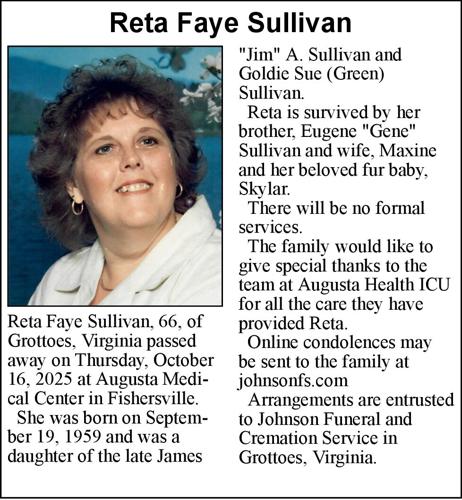 Reta Faye Sullivan

Reta Faye Sullivan, 66, of Grottoes, Virginia passed away on Thursday, October 16, 2025 at Augusta Medical Center in Fishersville.

She was born on September 19, 1959 and was a daughter of the late James "Jim" A. Sullivan and Goldie Sue (Green) Sullivan.

Reta is survived by her brother, Eugene "Gene" Sullivan and wife, Maxine and her beloved fur baby, Skylar.

There will be no formal services.

The family would like to give special thanks to the team at Augusta Health ICU for all the care they have provided Reta.

Online condolences may be sent to the family at johnsonfs.com

Arrangements are entrusted to Johnson Funeral and Cremation Service in Grottoes, Virginia.